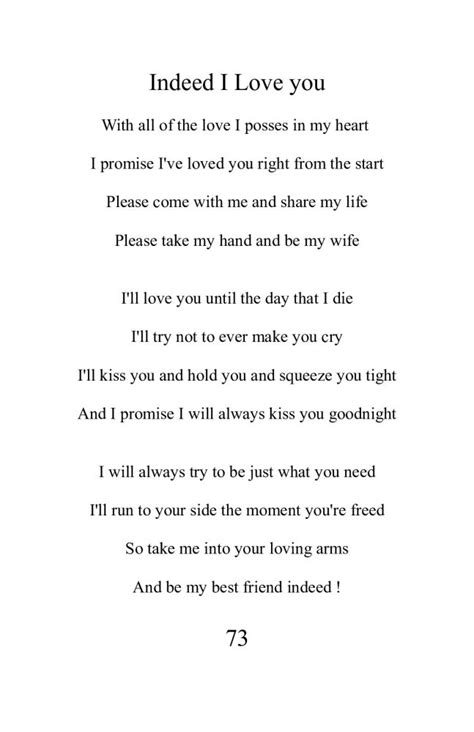 Indeed I Love you

With all of the love I posses in my heart
I promise I've loved you right from the start
Please come with me and share my life
Please take my hand and be my wife

I'll love you until the day that I die
I'll try not to ever make you cry
I'll kiss you and hold you and squeeze you tight
And I promise I will always kiss you goodnight

I will always try to be just what you need
I'll run to your side the moment you're freed
So take me into your loving arms
And be my best friend indeed !

73